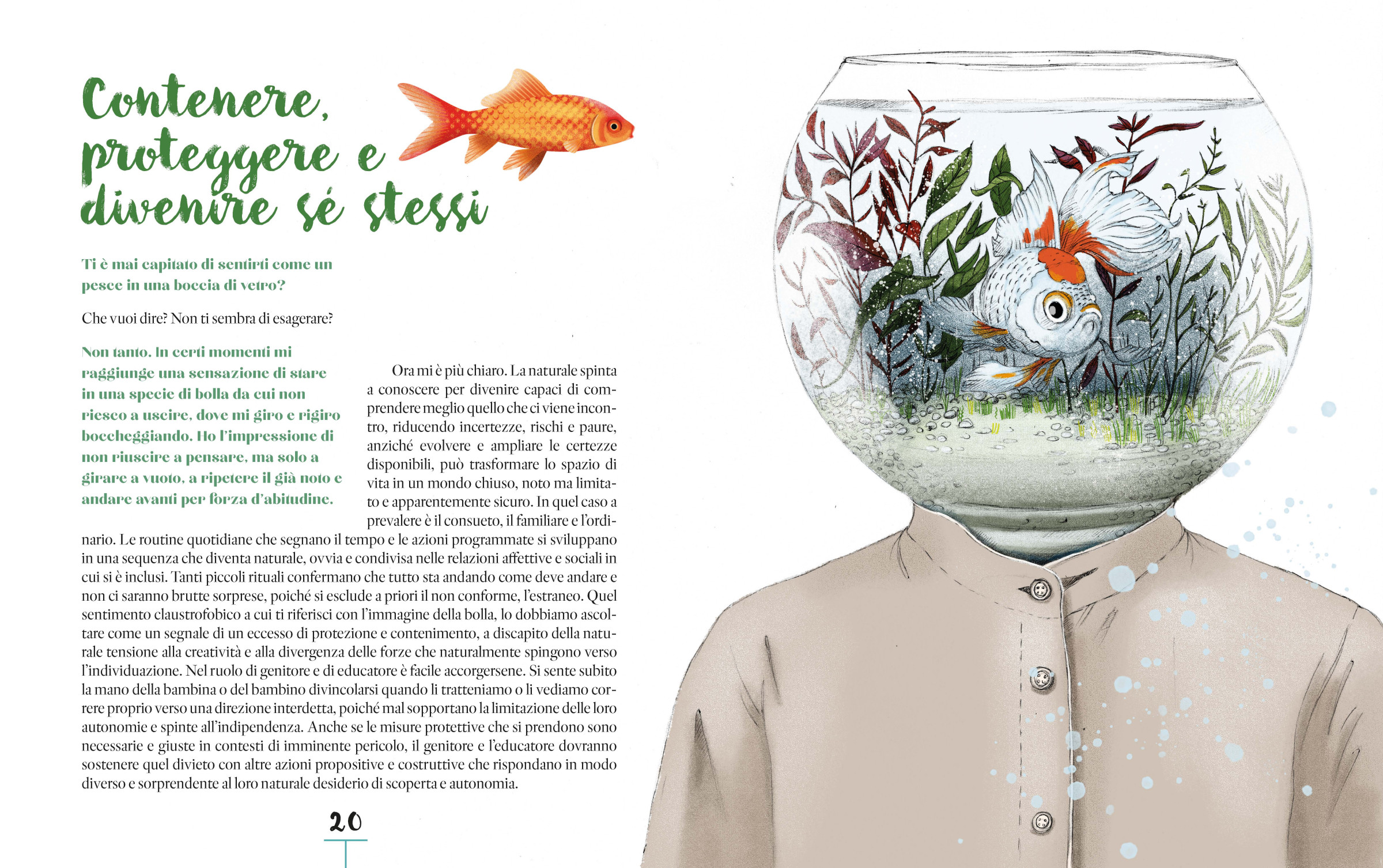 Contenere, proteggere e divenire sé stessi

Ti è mai capitato di sentirti come un pesce in una boccia di vetro?

Che vuoi dire? Non ti sembra di esagerare?

Non tanto. In certi momenti mi raggiunge una sensazione di stare in una specie di bolla da cui non riesco a uscire, dove mi giro e rigiro boccheggiando. Ho l'impressione di non riuscire a pensare, ma solo a girare a vuoto, a ripetere il già noto e andare avanti per forza d'abitudine.

Ora mi è più chiaro. La naturale spinta a conoscere per divenire capaci di comprendere meglio quello che ci viene incontro, riducendo incertezze, rischi e paure, anziché evolvere e ampliare le certezze disponibili, può trasformare lo spazio di vita in un mondo chiuso, noto ma limitato e apparentemente sicuro. In quel caso a prevalere è il consueto, il familiare e l'ordinario. Le routine quotidiane che segnano il tempo e le azioni programmate si sviluppano in una sequenza che diventa naturale, ovvia e condivisa nelle relazioni affettive e sociali in cui si è inclusi. Tanti piccoli rituali confermano che tutto sta andando come deve andare e non ci saranno brutte sorprese, poiché si esclude a priori il non conforme, l'estraneo. Quel sentimento claustrofobico a cui ti riferisci con l'immagine della bolla, lo dobbiamo ascoltare come un segnale di un eccesso di protezione e contenimento, a discapito della naturale tensione alla creatività e alla divergenza delle forze che naturalmente spingono verso l'individuazione. Nel ruolo di genitore e di educatore è facile accorgersene. Si sente subito la mano della bambina o del bambino divincolarsi quando li tratteniamo o li vediamo correre proprio verso una direzione interdetta, poiché mal sopportano la limitazione delle loro autonomie e spinte all'indipendenza. Anche se le misure protettive che si prendono sono necessarie e giuste in contesti di imminente pericolo, il genitore e l'educatore dovranno sostenere quel divieto con altre azioni propositive e costruttive che rispondano in modo diverso e sorprendente al loro naturale desiderio di scoperta e autonomia.

20